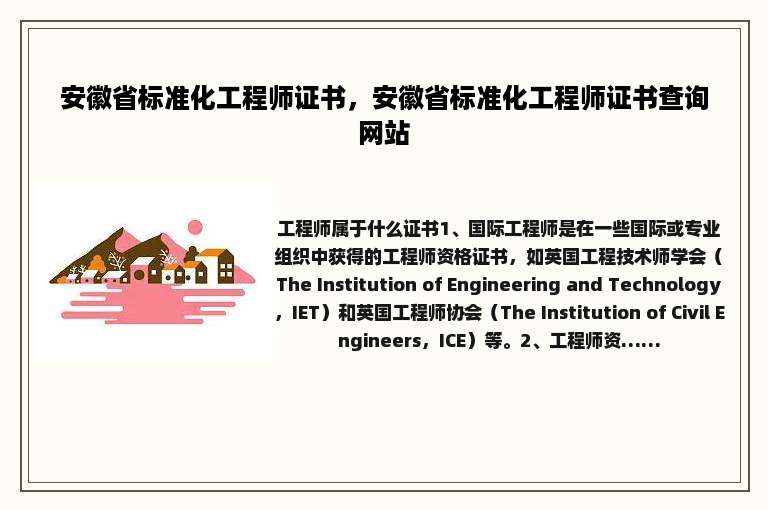 安徽省标准化工程师证书，安徽省标准化工程师证书查询网站

工程师属于什么证书1、国际工程师是在一些国际或专业组织中获得的工程师资格证书，如英国工程技术师学会（The Institution of Engineering and Technology，IET）和英国工程师协会（The Institution of Civil Engineers，ICE）等。2、工程师资......